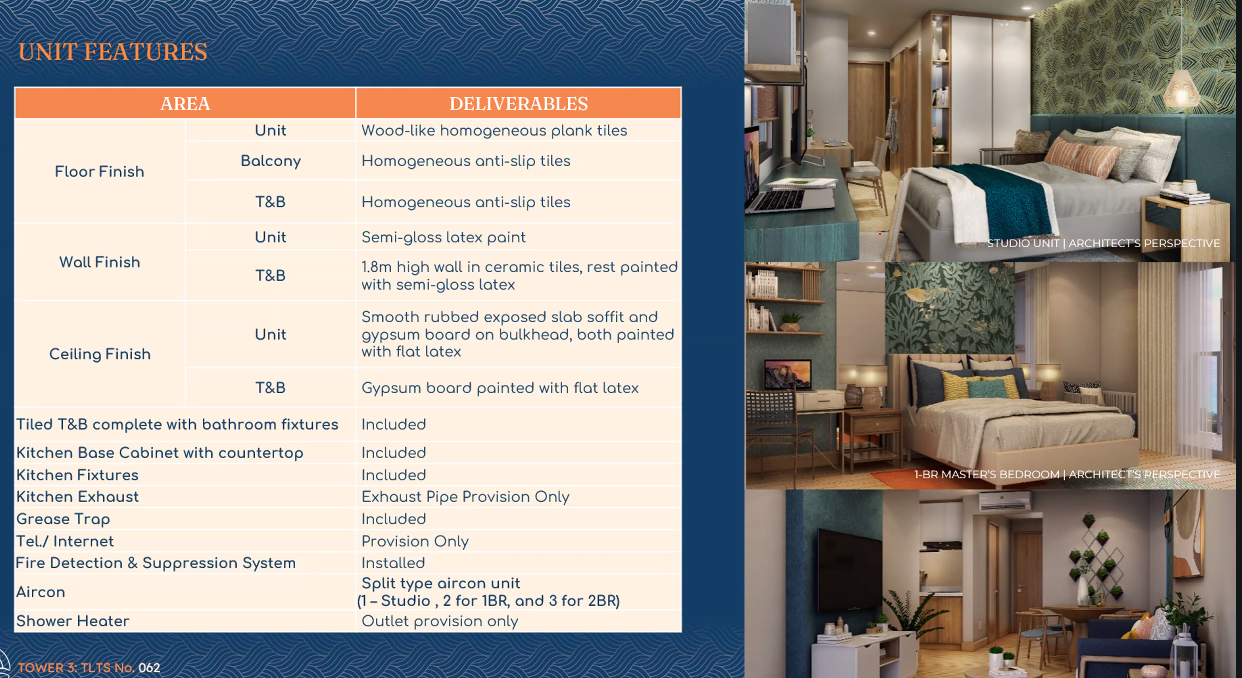 UNIT FEATURES

| AREA | | DELIVERABLES |
|---|---|---|
| Floor Finish | Unit | Wood-like homogeneous plank tiles |
| | Balcony | Homogeneous anti-slip tiles |
| | T&B | Homogeneous anti-slip tiles |
| Wall Finish | Unit | Semi-gloss latex paint |
| | T&B | 1.8m high wall in ceramic tiles, rest painted with semi-gloss latex |
| Ceiling Finish | Unit | Smooth rubbed exposed slab soffit and gypsum board on bulkhead, both painted with flat latex |
| | T&B | Gypsum board painted with flat latex |
| Tiled T&B complete with bathroom fixtures | | Included |
| Kitchen Base Cabinet with countertop | | Included |
| Kitchen Fixtures | | Included |
| Kitchen Exhaust | | Exhaust Pipe Provision Only |
| Grease Trap | | Included |
| Tel./ Internet | | Provision Only |
| Fire Detection & Suppression System | | Installed |
| Aircon | | Split type aircon unit (1 – Studio , 2 for 1BR, and 3 for 2BR) |
| Shower Heater | | Outlet provision only |

TOWER 3: TLTS No. 062

STUDIO UNIT | ARCHITECT'S PERSPECTIVE

1-BR MASTER'S BEDROOM | ARCHITECT'S PERSPECTIVE